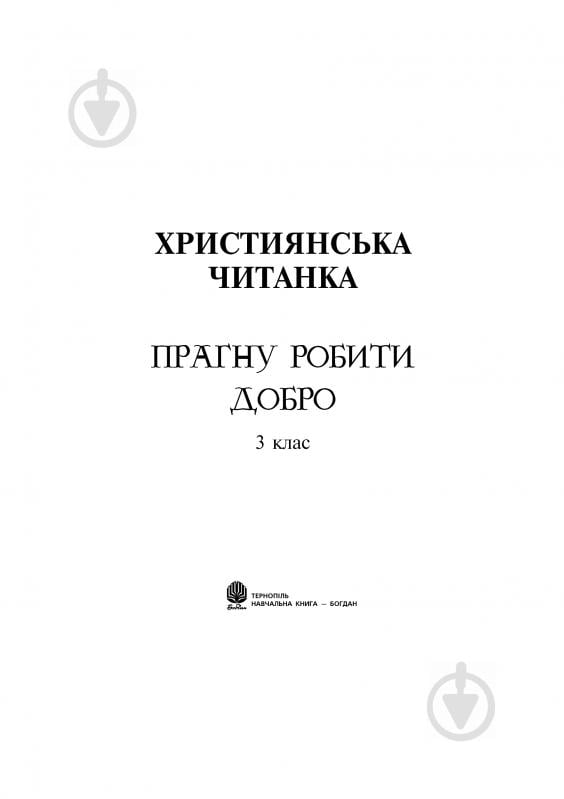 ХРИСТИЯНСЬКА ЧИТАНКА

ПРАГНУ РОБИТИ ДОБРО

3 клас

ТЕРНОПІЛЬ
НАВЧАЛЬНА КНИГА — БОГДАН